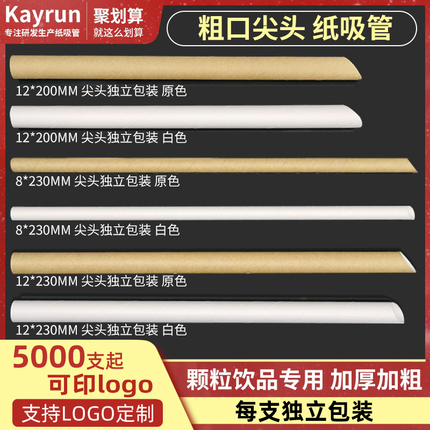 Kayrun
专注研发生产纸吸管

聚划算
就这么划算

粗口尖头 纸吸管

12*200MM 尖头独立包装 原色

12*200MM 尖头独立包装 白色

8*230MM 尖头独立包装 原色

8*230MM 尖头独立包装 白色

12*230MM 尖头独立包装 原色

12*230MM 尖头独立包装 白色

5000支起
可印logo

支持LOGO定制

颗粒饮品专用 加厚加粗

每支独立包装